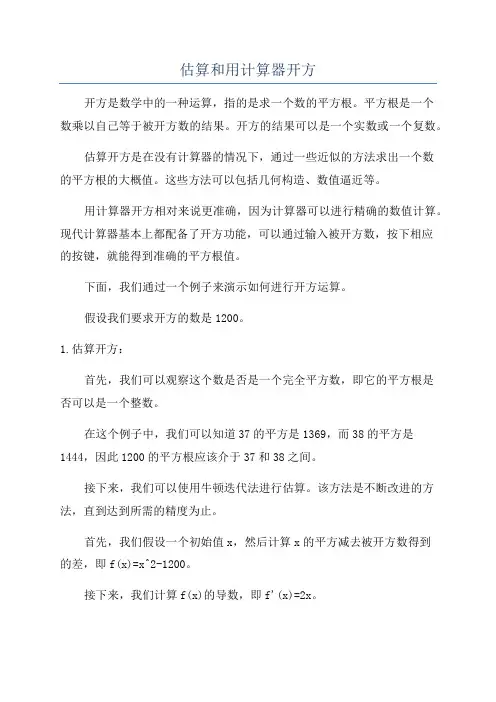 估算和用计算器开方

开方是数学中的一种运算，指的是求一个数的平方根。平方根是一个数乘以自己等于被开方数的结果。开方的结果可以是一个实数或一个复数。

估算开方是在没有计算器的情况下，通过一些近似的方法求出一个数的平方根的大概值。这些方法可以包括几何构造、数值逼近等。

用计算器开方相对来说更准确，因为计算器可以进行精确的数值计算。现代计算器基本上都配备了开方功能，可以通过输入被开方数，按下相应的按键，就能得到准确的平方根值。

下面，我们通过一个例子来演示如何进行开方运算。

假设我们要求开方的数是1200。

1.估算开方：

首先，我们可以观察这个数是否是一个完全平方数，即它的平方根是否可以是一个整数。

在这个例子中，我们可以知道37的平方是1369，而38的平方是1444，因此1200的平方根应该介于37和38之间。

接下来，我们可以使用牛顿迭代法进行估算。该方法是不断改进的方法，直到达到所需的精度为止。

首先，我们假设一个初始值x，然后计算x的平方减去被开方数得到的差，即f(x)=x^2-1200。

接下来，我们计算f(x)的导数，即f'(x)=2x。